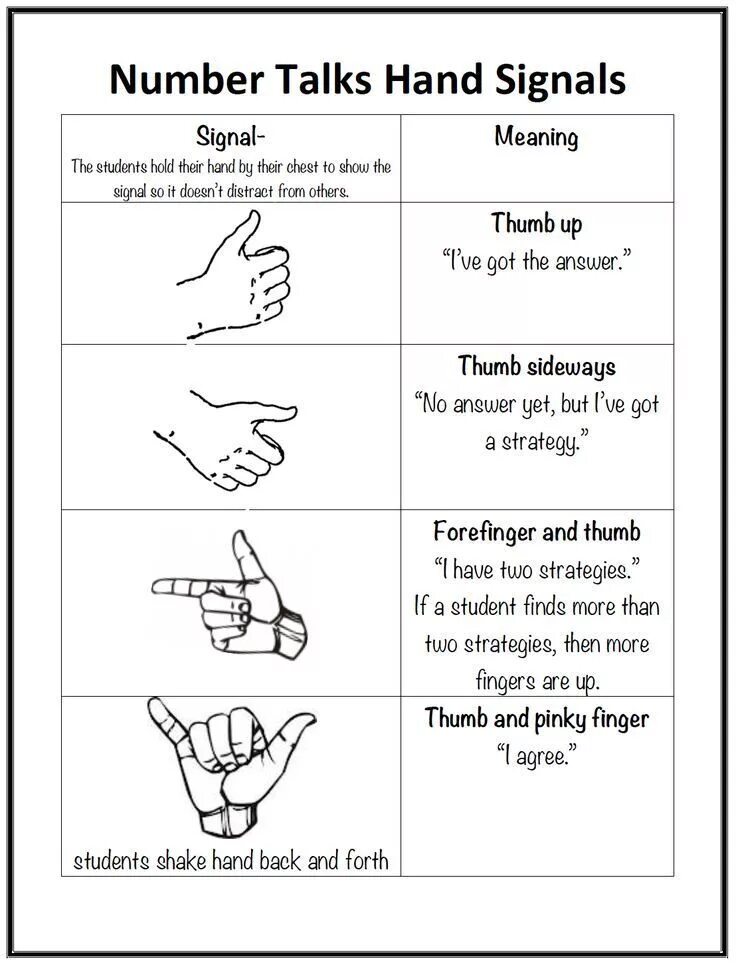 Number Talks Hand Signals

| Signal- The students hold their hand by their chest to show the signal so it doesn't distract from others. | Meaning |
|---|---|
| | Thumb up "I've got the answer." |
| | Thumb sideways "No answer yet, but I've got a strategy." |
| | Forefinger and thumb "I have two strategies." If a student finds more than two strategies, then more fingers are up. |
| students shake hand back and forth | Thumb and pinky finger "I agree." |